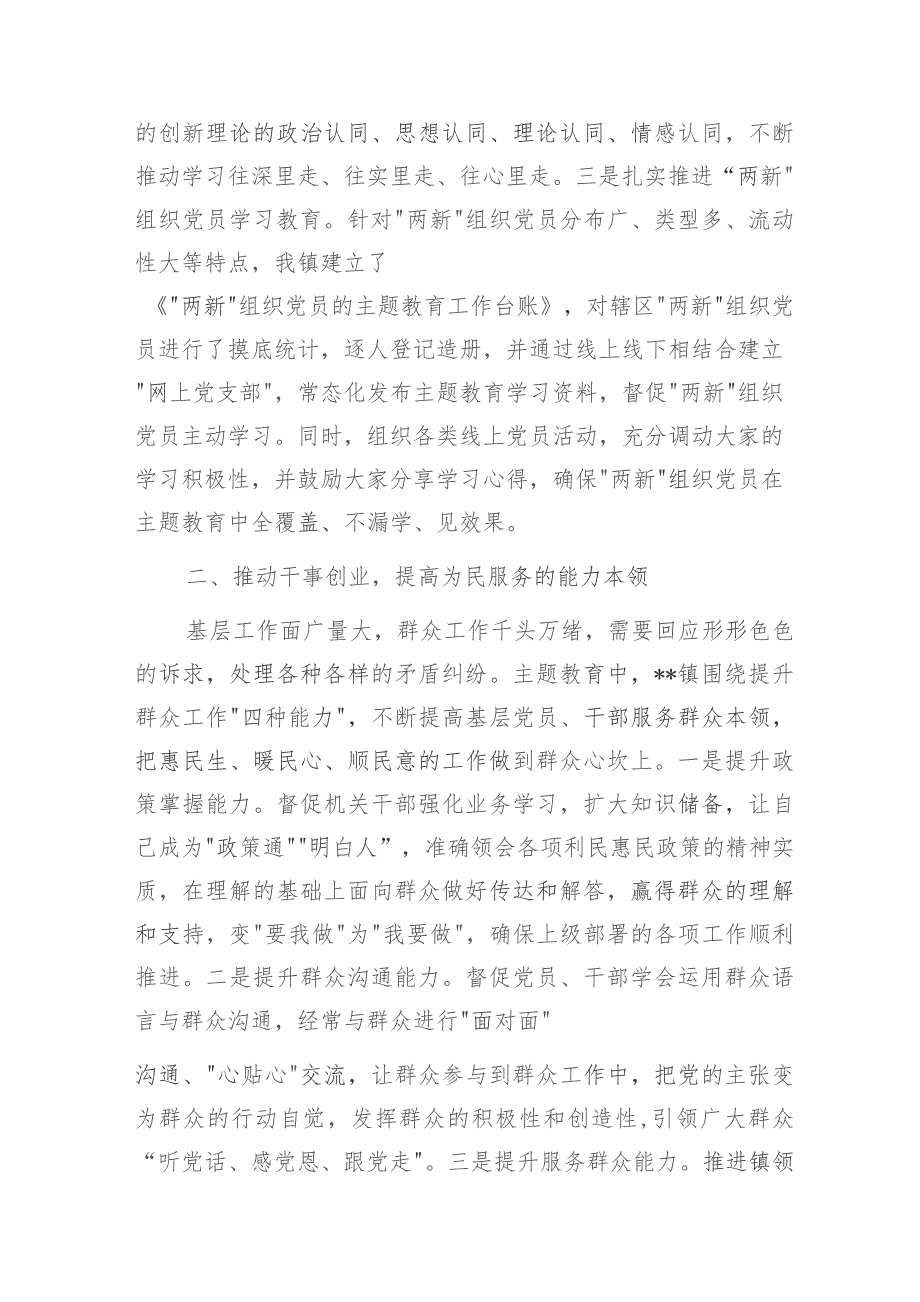 的创新理论的政治认同、思想认同、理论认同、情感认同，不断推动学习往深里走、往实里走、往心里走。三是扎实推进“两新"组织党员学习教育。针对"两新"组织党员分布广、类型多、流动性大等特点，我镇建立了

《"两新"组织党员的主题教育工作台账》，对辖区"两新"组织党员进行了摸底统计，逐人登记造册，并通过线上线下相结合建立"网上党支部"，常态化发布主题教育学习资料，督促"两新"组织党员主动学习。同时，组织各类线上党员活动，充分调动大家的学习积极性，并鼓励大家分享学习心得，确保"两新"组织党员在主题教育中全覆盖、不漏学、见效果。

二、推动干事创业，提高为民服务的能力本领

基层工作面广量大，群众工作千头万绪，需要回应形形色色的诉求，处理各种各样的矛盾纠纷。主题教育中，**镇围绕提升群众工作"四种能力"，不断提高基层党员、干部服务群众本领，把惠民生、暖民心、顺民意的工作做到群众心坎上。一是提升政策掌握能力。督促机关干部强化业务学习，扩大知识储备，让自己成为"政策通""明白人”，准确领会各项利民惠民政策的精神实质，在理解的基础上面向群众做好传达和解答，赢得群众的理解和支持，变"要我做"为"我要做"，确保上级部署的各项工作顺利推进。二是提升群众沟通能力。督促党员、干部学会运用群众语言与群众沟通，经常与群众进行"面对面"

沟通、"心贴心"交流，让群众参与到群众工作中，把党的主张变为群众的行动自觉，发挥群众的积极性和创造性，引领广大群众“听党话、感党恩、跟党走"。三是提升服务群众能力。推进镇领